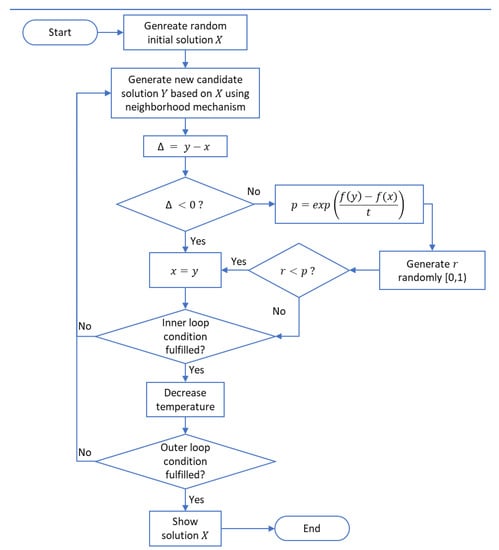 Start

Genreate random initial solution $X$

Generate new candidate solution $Y$ based on $X$ using neighborhood mechanism

$\Delta = y - x$

$\Delta < 0$ ?

No

$p = exp\left(\frac{f(y) - f(x)}{t}\right)$

Yes

$x = y$

Yes

$r < p$ ?

Generate $r$ randomly [0,1)

No

No

Inner loop condition fulfilled?

Yes

Decrease temperature

No

Outer loop condition fulfilled?

Yes

Show solution $X$

End